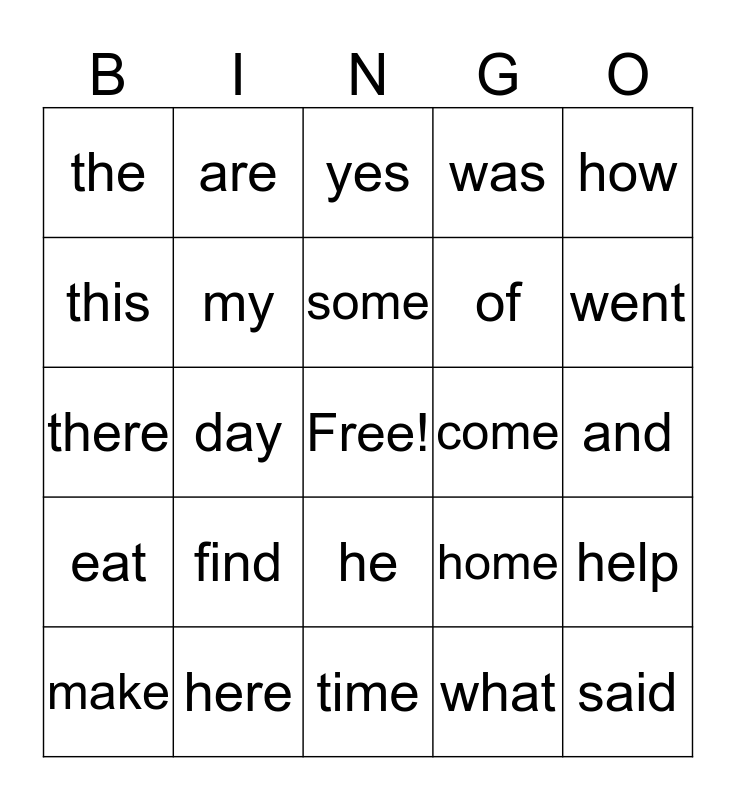 | B | I | N | G | O |
|---|---|---|---|---|
| the | are | yes | was | how |
| this | my | some | of | went |
| there | day | Free! | come | and |
| eat | find | he | home | help |
| make | here | time | what | said |